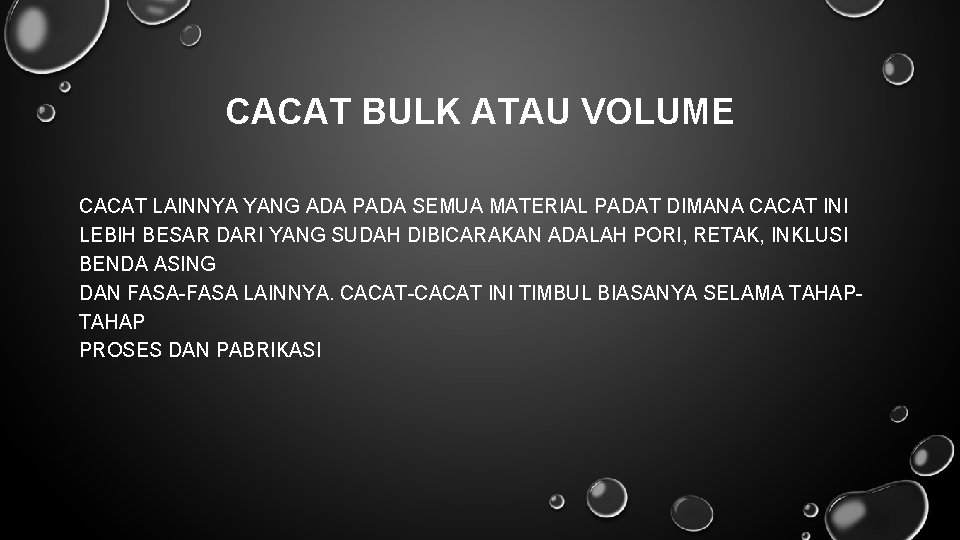 CACAT BULK ATAU VOLUME

CACAT LAINNYA YANG ADA PADA SEMUA MATERIAL PADAT DIMANA CACAT INI LEBIH BESAR DARI YANG SUDAH DIBICARAKAN ADALAH PORI, RETAK, INKLUSI BENDA ASING
DAN FASA-FASA LAINNYA. CACAT-CACAT INI TIMBUL BIASANYA SELAMA TAHAP-TAHAP
PROSES DAN PABRIKASI